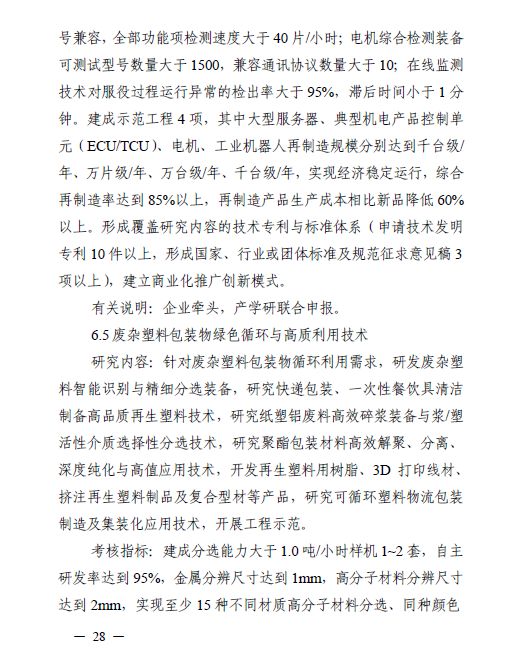 号兼容，全部功能项检测速度大于 40 片/小时；电机综合检测装备可测试型号数量大于 1500，兼容通讯协议数量大于 10；在线监测技术对服役过程运行异常的检出率大于 95%，滞后时间小于 1 分钟。建成示范工程 4 项，其中大型服务器、典型机电产品控制单元（ECU/TCU）、电机、工业机器人再制造规模分别达到千台级/年、万片级/年、万台级/年、千台级/年，实现经济稳定运行，综合再制造率达到 85%以上，再制造产品生产成本相比新品降低 60%以上。形成覆盖研究内容的技术专利与标准体系（申请技术发明专利 10 件以上，形成国家、行业或团体标准及规范征求意见稿 3 项以上），建立商业化推广创新模式。

有关说明：企业牵头，产学研联合申报。

6.5 废杂塑料包装物绿色循环与高质利用技术

研究内容：针对废杂塑料包装物循环利用需求，研发废杂塑料智能识别与精细分选装备，研究快递包装、一次性餐饮具清洁制备高品质再生塑料技术，研究纸塑铝废料高效碎浆装备与浆/塑活性介质选择性分选技术，研究聚酯包装材料高效解聚、分离、深度纯化与高值应用技术，开发再生塑料用树脂、3D 打印线材、挤注再生塑料制品及复合型材等产品，研究可循环塑料物流包装制造及集装化应用技术，开展工程示范。

考核指标：建成分选能力大于 1.0 吨/小时样机 1~2 套，自主研发率达到 95%，金属分辨尺寸达到 1mm，高分子材料分辨尺寸达到 2mm，实现至少 15 种不同材质高分子材料分选、同种颜色

— 28 —